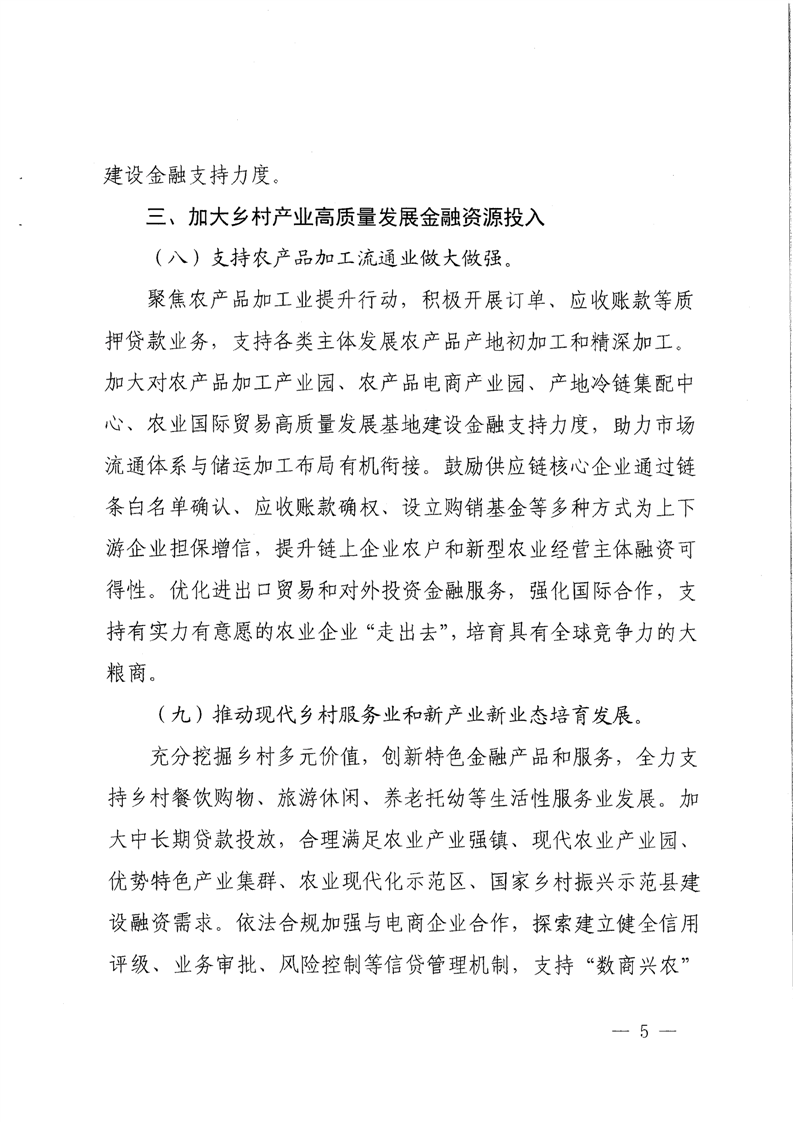 建设金融支持力度。

三、加大乡村产业高质量发展金融资源投入

（八）支持农产品加工流通业做大做强。

聚焦农产品加工业提升行动，积极开展订单、应收账款等质押贷款业务，支持各类主体发展农产品产地初加工和精深加工。加大对农产品加工产业园、农产品电商产业园、产地冷链集配中心、农业国际贸易高质量发展基地建设金融支持力度，助力市场流通体系与储运加工布局有机衔接。鼓励供应链核心企业通过链条白名单确认、应收账款确权、设立购销基金等多种方式为上下游企业担保增信，提升链上企业农户和新型农业经营主体融资可得性。优化进出口贸易和对外投资金融服务，强化国际合作，支持有实力有意愿的农业企业“走出去”，培育具有全球竞争力的大粮商。

（九）推动现代乡村服务业和新产业新业态培育发展。

充分挖掘乡村多元价值，创新特色金融产品和服务，全力支持乡村餐饮购物、旅游休闲、养老托幼等生活性服务业发展。加大中长期贷款投放，合理满足农业产业强镇、现代农业产业园、优势特色产业集群、农业现代化示范区、国家乡村振兴示范县建设融资需求。依法合规加强与电商企业合作，探索建立健全信用评级、业务审批、风险控制等信贷管理机制，支持“数商兴农”

— 5 —